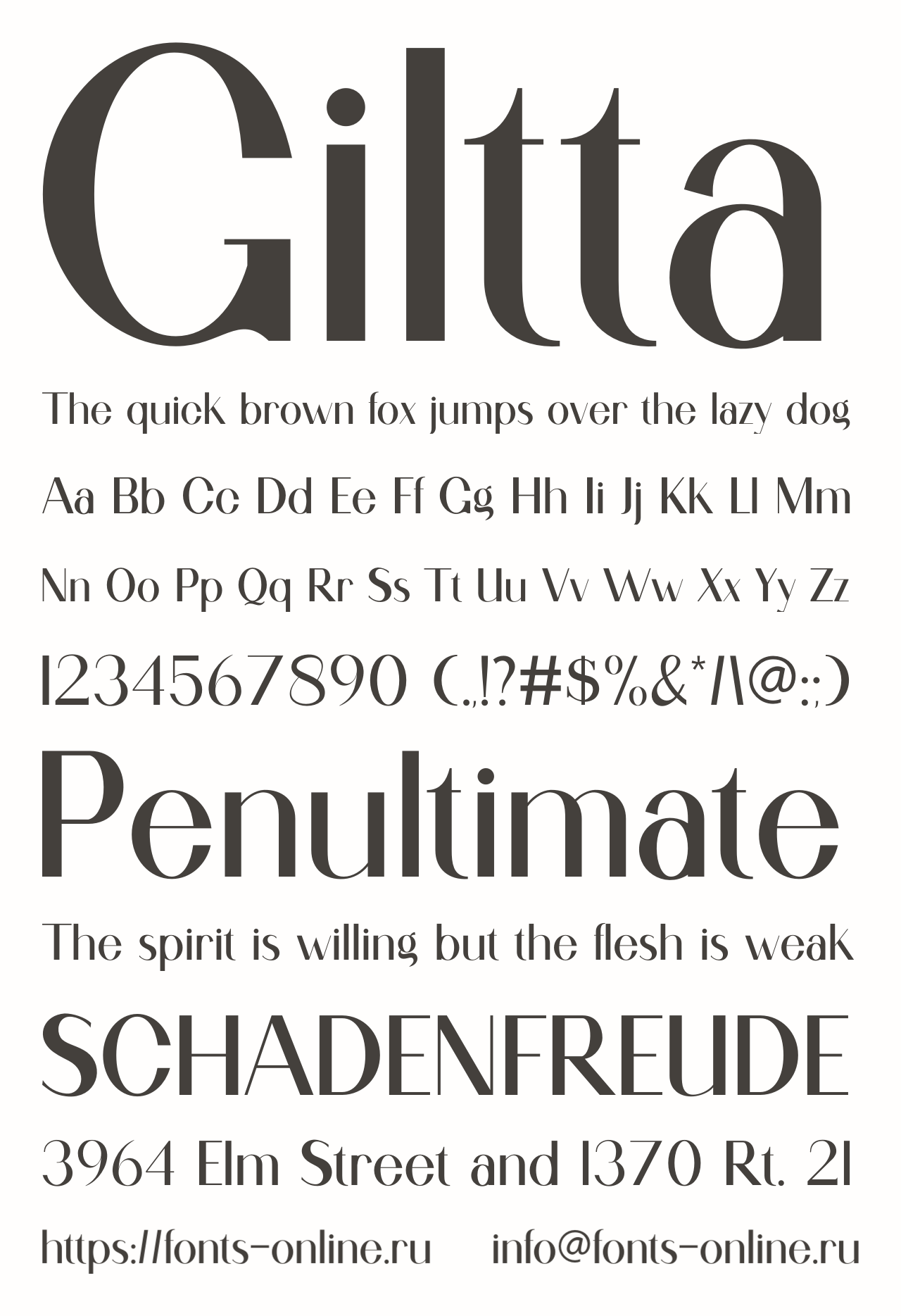 Giltta

The quick brown fox jumps over the lazy dog

Aa Bb Cc Dd Ee Ff Gg Hh Ii Jj Kk Ll Mm

Nn Oo Pp Qq Rr Ss Tt Uu Vv Ww Xx Yy Zz

1234567890 (.,!?#$%&*/\@:;)

Penultimate

The spirit is willing but the flesh is weak

SCHADENFREUDE

3964 Elm Street and 1370 Rt. 21

https://fonts-online.ru info@fonts-online.ru